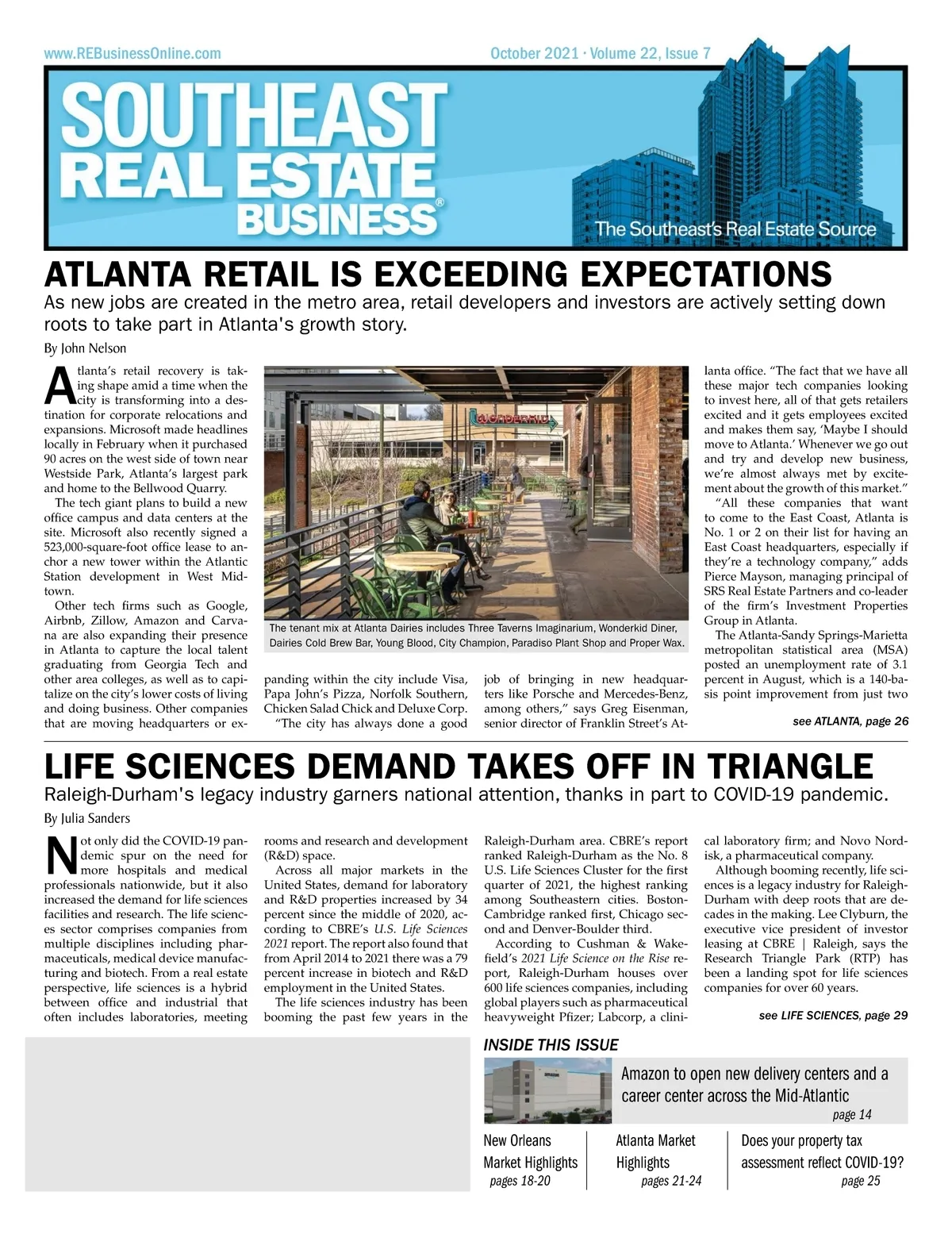 www.REBusinessOnline.com

October 2021 · Volume 22, Issue 7

SOUTHEAST REAL ESTATE BUSINESS®

The Southeast's Real Estate Source

ATLANTA RETAIL IS EXCEEDING EXPECTATIONS

As new jobs are created in the metro area, retail developers and investors are actively setting down roots to take part in Atlanta's growth story.

By John Nelson

Atlanta's retail recovery is taking shape amid a time when the city is transforming into a destination for corporate relocations and expansions. Microsoft made headlines locally in February when it purchased 90 acres on the west side of town near Westside Park, Atlanta's largest park and home to the Bellwood Quarry.

The tech giant plans to build a new office campus and data centers at the site. Microsoft also recently signed a 523,000-square-foot office lease to anchor a new tower within the Atlantic Station development in West Midtown.

Other tech firms such as Google, Airbnb, Zillow, Amazon and Carvana are also expanding their presence in Atlanta to capture the local talent graduating from Georgia Tech and other area colleges, as well as to capitalize on the city's lower costs of living and doing business. Other companies that are moving headquarters or expanding within the city include Visa, Papa John's Pizza, Norfolk Southern, Chicken Salad Chick and Deluxe Corp.

"The city has always done a good job of bringing in new headquarters like Porsche and Mercedes-Benz, among others," says Greg Eisenman, senior director of Franklin Street's Atlanta office. "The fact that we have all these major tech companies looking to invest here, all of that gets retailers excited and it gets employees excited and makes them say, 'Maybe I should move to Atlanta.' Whenever we go out and try and develop new business, we're almost always met by excitement about the growth of this market."

"All these companies that want to come to the East Coast, Atlanta is No. 1 or 2 on their list for having an East Coast headquarters, especially if they're a technology company," adds Pierce Mayson, managing principal of SRS Real Estate Partners and co-leader of the firm's Investment Properties Group in Atlanta.

The Atlanta-Sandy Springs-Marietta metropolitan statistical area (MSA) posted an unemployment rate of 3.1 percent in August, which is a 140-basis point improvement from just two

see ATLANTA, page 26

WONDERKID

The tenant mix at Atlanta Dairies includes Three Taverns Imaginarium, Wonderkid Diner, Dairies Cold Brew Bar, Young Blood, City Champion, Paradiso Plant Shop and Proper Wax.

LIFE SCIENCES DEMAND TAKES OFF IN TRIANGLE

Raleigh-Durham's legacy industry garners national attention, thanks in part to COVID-19 pandemic.

By Julia Sanders

Not only did the COVID-19 pandemic spur on the need for more hospitals and medical professionals nationwide, but it also increased the demand for life sciences facilities and research. The life sciences sector comprises companies from multiple disciplines including pharmaceuticals, medical device manufacturing and biotech. From a real estate perspective, life sciences is a hybrid between office and industrial that often includes laboratories, meeting rooms and research and development (R&D) space.

Across all major markets in the United States, demand for laboratory and R&D properties increased by 34 percent since the middle of 2020, according to CBRE's U.S. Life Sciences 2021 report. The report also found that from April 2014 to 2021 there was a 79 percent increase in biotech and R&D employment in the United States.

The life sciences industry has been booming the past few years in the Raleigh-Durham area. CBRE's report ranked Raleigh-Durham as the No. 8 U.S. Life Sciences Cluster for the first quarter of 2021, the highest ranking among Southeastern cities. Boston-Cambridge ranked first, Chicago second and Denver-Boulder third.

According to Cushman & Wakefield's 2021 Life Science on the Rise report, Raleigh-Durham houses over 600 life sciences companies, including global players such as pharmaceutical heavyweight Pfizer; Labcorp, a clinical laboratory firm; and Novo Nordisk, a pharmaceutical company.

Although booming recently, life sciences is a legacy industry for Raleigh-Durham with deep roots that are decades in the making. Lee Clyburn, the executive vice president of investor leasing at CBRE | Raleigh, says the Research Triangle Park (RTP) has been a landing spot for life sciences companies for over 60 years.

see LIFE SCIENCES, page 29

INSIDE THIS ISSUE

Amazon to open new delivery centers and a career center across the Mid-Atlantic
page 14

New Orleans Market Highlights
pages 18-20

Atlanta Market Highlights
pages 21-24

Does your property tax assessment reflect COVID-19?
page 25